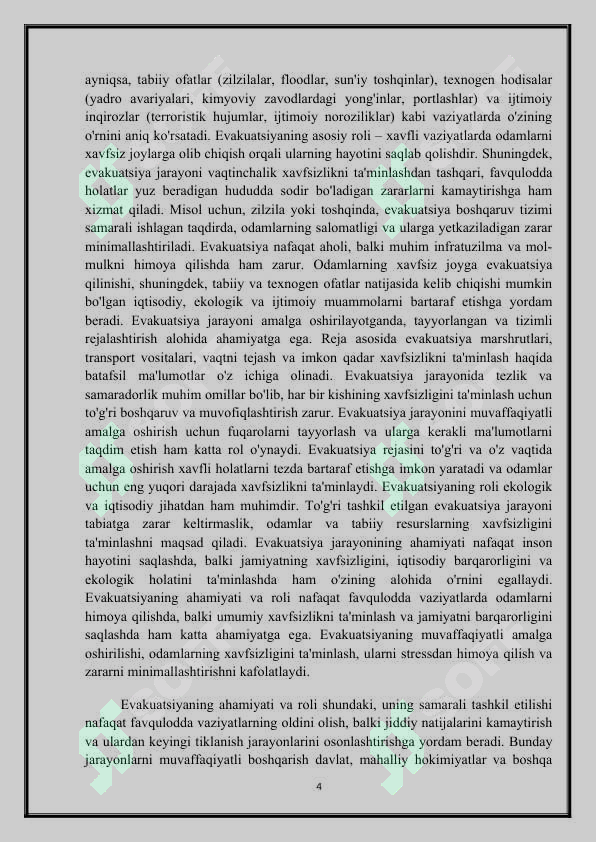 ayniqsa, tabiiy ofatlar (zilzilalar, floodlar, sun'iy toshqinlar), texnogen hodisalar (yadro avariyalari, kimyoviy zavodlardagi yong'inlar, portlashlar) va ijtimoiy inqirozlar (terroristik hujumlar, ijtimoiy noroziliklar) kabi vaziyatlarda o'zining o'rnini aniq ko'rsatadi. Evakuatsiyaning asosiy roli – xavfli vaziyatlarda odamlarni xavfsiz joylarga olib chiqish orqali ularning hayotini saqlab qolishdir. Shuningdek, evakuatsiya jarayoni vaqtinchalik xavfsizlikni ta'minlashdan tashqari, favqulodda holatlar yuz beradigan hududda sodir bo'ladigan zararlarni kamaytirishga ham xizmat qiladi. Misol uchun, zilzila yoki toshqinda, evakuatsiya boshqaruv tizimi samarali ishlagan taqdirda, odamlarning salomatligi va ularga yetkaziladigan zarar minimallashtiriladi. Evakuatsiya nafaqat aholi, balki muhim infratuzilma va mol-mulkni himoya qilishda ham zarur. Odamlarning xavfsiz joyga evakuatsiya qilinishi, shuningdek, tabiiy va texnogen ofatlar natijasida kelib chiqishi mumkin bo'lgan iqtisodiy, ekologik va ijtimoiy muammolarni bartaraf etishga yordam beradi. Evakuatsiya jarayoni amalga oshirilayotganda, tayyorlangan va tizimli rejalashtirish alohida ahamiyatga ega. Reja asosida evakuatsiya marshrutlari, transport vositalari, vaqtni tejash va imkon qadar xavfsizlikni ta'minlash haqida batafsil ma'lumotlar o'z ichiga olinadi. Evakuatsiya jarayonida tezlik va samaradorlik muhim omillar bo'lib, har bir kishining xavfsizligini ta'minlash uchun to'g'ri boshqaruv va muvofiqlashtirish zarur. Evakuatsiya jarayonini muvaffaqiyatli amalga oshirish uchun fuqarolarni tayyorlash va ularga kerakli ma'lumotlarni taqdim etish ham katta rol o'ynaydi. Evakuatsiya rejasini to'g'ri va o'z vaqtida amalga oshirish xavfli holatlarni tezda bartaraf etishga imkon yaratadi va odamlar uchun eng yuqori darajada xavfsizlikni ta'minlaydi. Evakuatsiyaning roli ekologik va iqtisodiy jihatdan ham muhimdir. To'g'ri tashkil etilgan evakuatsiya jarayoni tabiatga zarar keltirmaslik, odamlar va tabiiy resurslarning xavfsizligini ta'minlashni maqsad qiladi. Evakuatsiya jarayonining ahamiyati nafaqat inson hayotini saqlashda, balki jamiyatning xavfsizligini, iqtisodiy barqarorligini va ekologik holatini ta'minlashda ham o'zining alohida o'rnini egallaydi. Evakuatsiyaning ahamiyati va roli nafaqat favqulodda vaziyatlarda odamlarni himoya qilishda, balki umumiy xavfsizlikni ta'minlash va jamiyatni barqarorligini saqlashda ham katta ahamiyatga ega. Evakuatsiyaning muvaffaqiyatli amalga oshirilishi, odamlarning xavfsizligini ta'minlash, ularni stressdan himoya qilish va zararni minimallashtirishni kafolatlaydi.

Evakuatsiyaning ahamiyati va roli shundaki, uning samarali tashkil etilishi nafaqat favqulodda vaziyatlarning oldini olish, balki jiddiy natijalarini kamaytirish va ulardan keyingi tiklanish jarayonlarini osonlashtirishga yordam beradi. Bunday jarayonlarni muvaffaqiyatli boshqarish davlat, mahalliy hokimiyatlar va boshqa

4